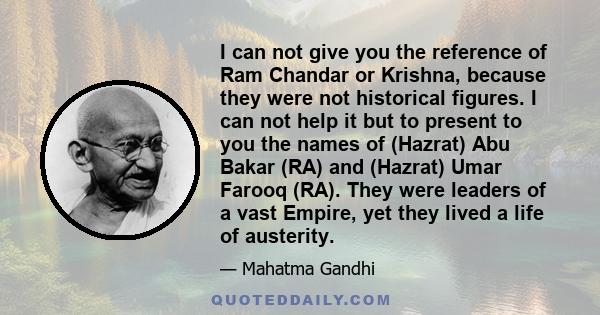 I can not give you the reference of Ram Chandar or Krishna, because they were not historical figures. I can not help it but to present to you the names of (Hazrat) Abu Bakar (RA) and (Hazrat) Umar Farooq (RA). They were leaders of a vast Empire, yet they lived a life of austerity.

— Mahatma Gandhi

QUOTEDDAILY.COM